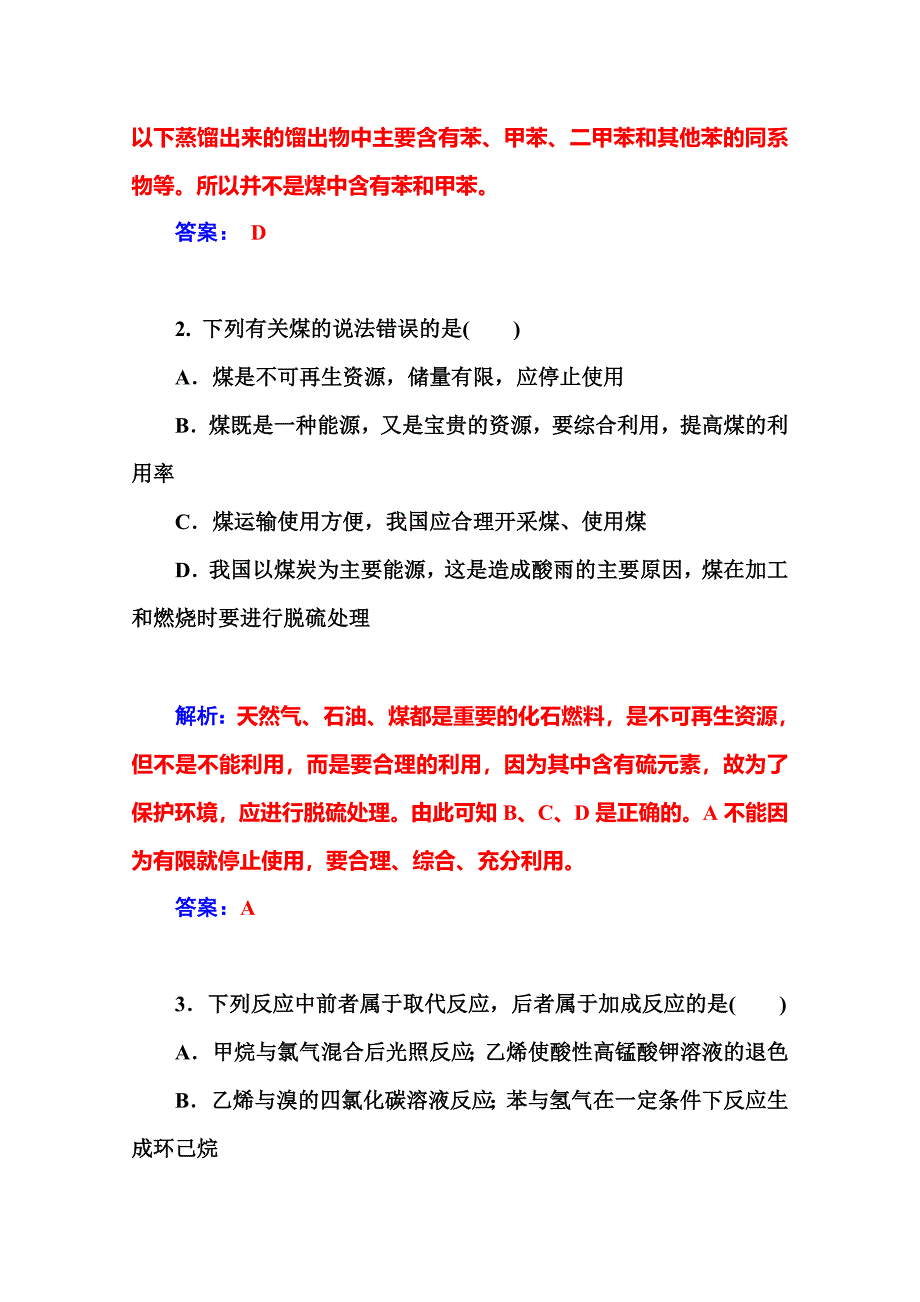 以下蒸馏出来的馏出物中主要含有苯、甲苯、二甲苯和其他苯的同系物等。所以并不是煤中含有苯和甲苯。

答案： D

2. 下列有关煤的说法错误的是(　　)

A．煤是不可再生资源，储量有限，应停止使用

B．煤既是一种能源，又是宝贵的资源，要综合利用，提高煤的利用率

C．煤运输使用方便，我国应合理开采煤、使用煤

D．我国以煤炭为主要能源，这是造成酸雨的主要原因，煤在加工和燃烧时要进行脱硫处理

解析：天然气、石油、煤都是重要的化石燃料，是不可再生资源，但不是不能利用，而是要合理的利用，因为其中含有硫元素，故为了保护环境，应进行脱硫处理。由此可知 B、C、D 是正确的。A 不能因为有限就停止使用，要合理、综合、充分利用。

答案：A

3．下列反应中前者属于取代反应，后者属于加成反应的是(　　)

A．甲烷与氯气混合后光照反应；乙烯使酸性高锰酸钾溶液的退色

B．乙烯与溴的四氯化碳溶液反应；苯与氢气在一定条件下反应生成环己烷